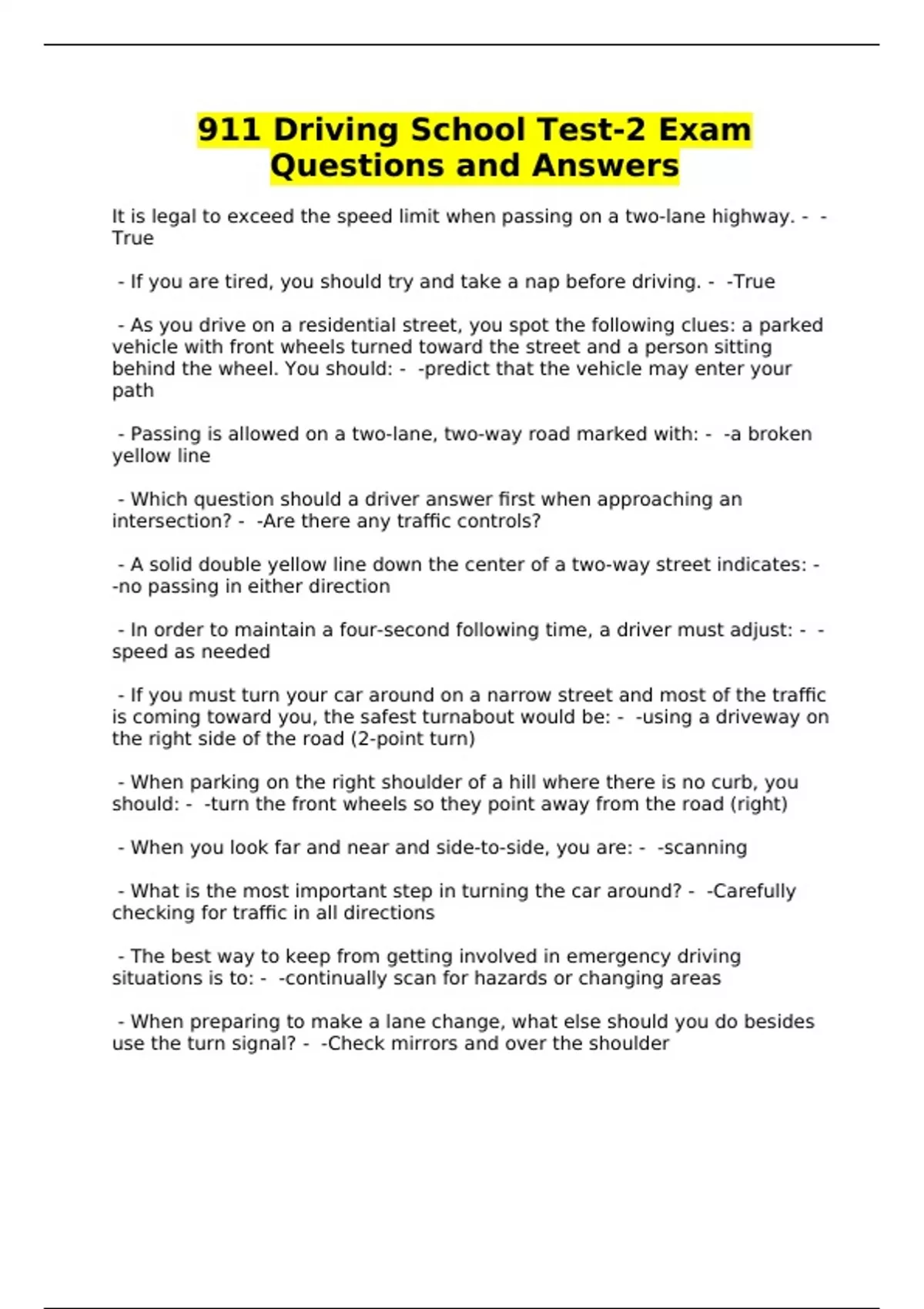 911 Driving School Test-2 Exam Questions and Answers

It is legal to exceed the speed limit when passing on a two-lane highway. - -True

- If you are tired, you should try and take a nap before driving. - -True

- As you drive on a residential street, you spot the following clues: a parked vehicle with front wheels turned toward the street and a person sitting behind the wheel. You should: - -predict that the vehicle may enter your path

- Passing is allowed on a two-lane, two-way road marked with: - -a broken yellow line

- Which question should a driver answer first when approaching an intersection? - -Are there any traffic controls?

- A solid double yellow line down the center of a two-way street indicates: - -no passing in either direction

- In order to maintain a four-second following time, a driver must adjust: - -speed as needed

- If you must turn your car around on a narrow street and most of the traffic is coming toward you, the safest turnabout would be: - -using a driveway on the right side of the road (2-point turn)

- When parking on the right shoulder of a hill where there is no curb, you should: - -turn the front wheels so they point away from the road (right)

- When you look far and near and side-to-side, you are: - -scanning

- What is the most important step in turning the car around? - -Carefully checking for traffic in all directions

- The best way to keep from getting involved in emergency driving situations is to: - -continually scan for hazards or changing areas

- When preparing to make a lane change, what else should you do besides use the turn signal? - -Check mirrors and over the shoulder